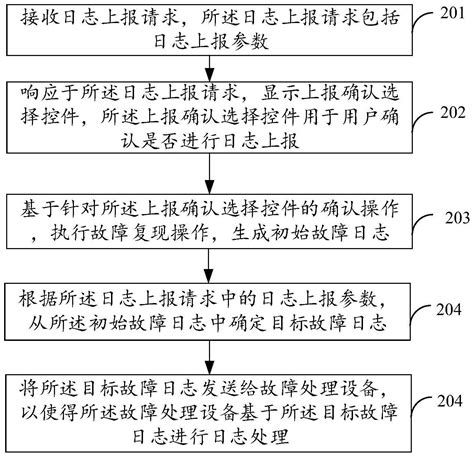 接收日志上报请求，所述日志上报请求包括日志上报参数

201

响应于所述日志上报请求，显示上报确认选择控件，所述上报确认选择控件用于用户确认是否进行日志上报

202

基于针对所述上报确认选择控件的确认操作，执行故障复现操作，生成初始故障日志

203

根据所述日志上报请求中的日志上报参数，从所述初始故障日志中确定目标故障日志

204

将所述目标故障日志发送给故障处理设备，以使得所述故障处理设备基于所述目标故障日志进行日志处理

204